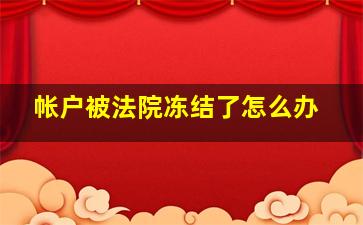 帐户被法院冻结了怎么办